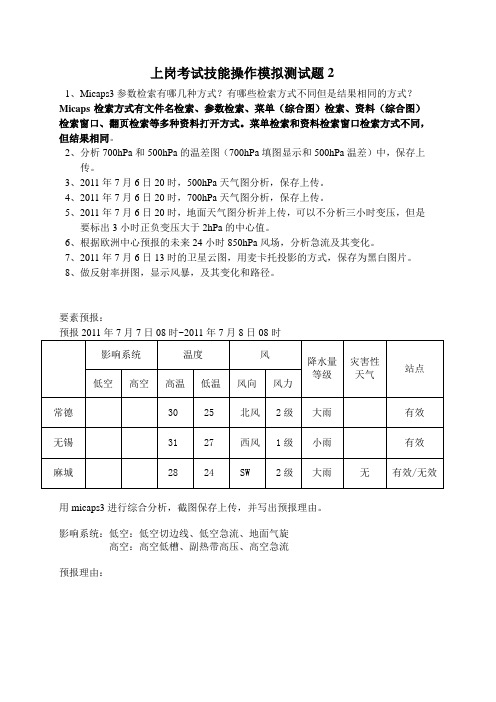 上岗考试技能操作模拟测试题 2

1、Micaps3 参数检索有哪几种方式？有哪些检索方式不同但是结果相同的方式？

Micaps 检索方式有文件名检索、参数检索、菜单（综合图）检索、资料（综合图）检索窗口、翻页检索等多种资料打开方式。菜单检索和资料检索窗口检索方式不同，但结果相同。

2、分析 700hPa 和 500hPa 的温差图（700hPa 填图显示和 500hPa 温差）中，保存上传。

3、2011 年 7 月 6 日 20 时，500hPa 天气图分析，保存上传。

4、2011 年 7 月 6 日 20 时，700hPa 天气图分析，保存上传。

5、2011 年 7 月 6 日 20 时，地面天气图分析并上传，可以不分析三小时变压，但是要标出 3 小时正负变压大于 2hPa 的中心值。

6、根据欧洲中心预报的未来 24 小时 850hPa 风场，分析急流及其变化。

7、2011 年 7 月 6 日 13 时的卫星云图，用麦卡托投影的方式，保存为黑白图片。

8、做反射率拼图，显示风暴，及其变化和路径。

要素预报：

预报 2011 年 7 月 7 日 08 时-2011 年 7 月 8 日 08 时

| | 影响系统 | | 温度 | | 风 | | 降水量等级 | 灾害性天气 | 站点 |
|---|---|---|---|---|---|---|---|---|---|
| | 低空 | 高空 | 高温 | 低温 | 风向 | 风力 | | | |
| 常德 | | | 30 | 25 | 北风 | 2 级 | 大雨 | | 有效 |
| 无锡 | | | 31 | 27 | 西风 | 1 级 | 小雨 | | 有效 |
| 麻城 | | | 28 | 24 | SW | 2 级 | 大雨 | 无 | 有效/无效 |

用 micaps3 进行综合分析，截图保存上传，并写出预报理由。

影响系统：低空：低空切边线、低空急流、地面气旋
高空：高空低槽、副热带高压、高空急流

预报理由：